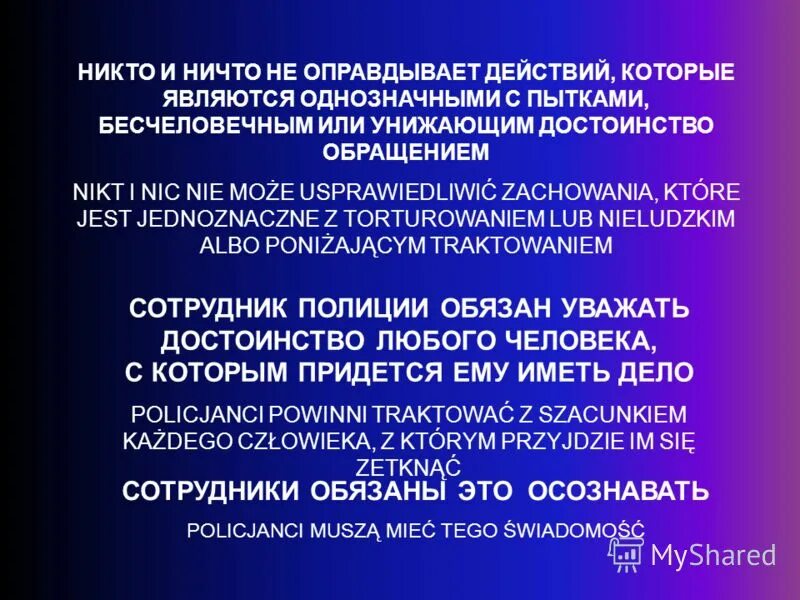 НИКТО И НИЧТО НЕ ОПРАВДЫВАЕТ ДЕЙСТВИЙ, КОТОРЫЕ ЯВЛЯЮТСЯ ОДНОЗНАЧНЫМИ С ПЫТКАМИ, БЕСЧЕЛОВЕЧНЫМ ИЛИ УНИЖАЮЩИМ ДОСТОИНСТВО ОБРАЩЕНИЕМ

NIKT I NIC NIE MOŻE USPRAWIEDLIWIĆ ZACHOWANIA, KTÓRE JEST JEDNOZNACZNE Z TORTUROWANIEM LUB NIELUDZKIM ALBO PONIŻAJĄCYM TRAKTOWANIEM

СОТРУДНИК ПОЛИЦИИ ОБЯЗАН УВАЖАТЬ ДОСТОИНСТВО ЛЮБОГО ЧЕЛОВЕКА, С КОТОРЫМ ПРИДЕТСЯ ЕМУ ИМЕТЬ ДЕЛО

POLICJANCI POWINNI TRAKTOWAĆ Z SZACUNKIEM KAŻDEGO CZŁOWIEKA, Z KTÓRYM PRZYJDZIE IM SIĘ ZETKNĄĆ

СОТРУДНИКИ ОБЯЗАНЫ ЭТО ОСОЗНАВАТЬ

POLICJANCI MUSZĄ MIEĆ TEGO ŚWIADOMOŚĆ

MyShared